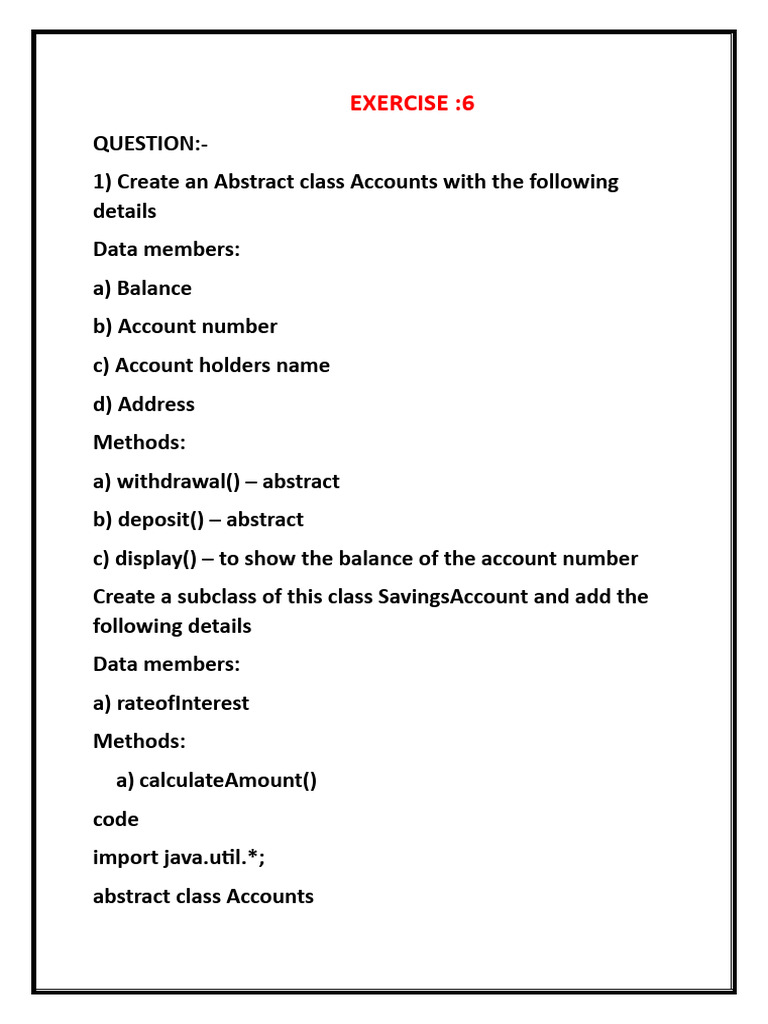 EXERCISE :6

QUESTION:-

1) Create an Abstract class Accounts with the following details

Data members:

a) Balance

b) Account number

c) Account holders name

d) Address

Methods:

a) withdrawal() – abstract

b) deposit() – abstract

c) display() – to show the balance of the account number

Create a subclass of this class SavingsAccount and add the following details

Data members:

a) rateofInterest

Methods:

a) calculateAmount()

code

import java.util.*;

abstract class Accounts